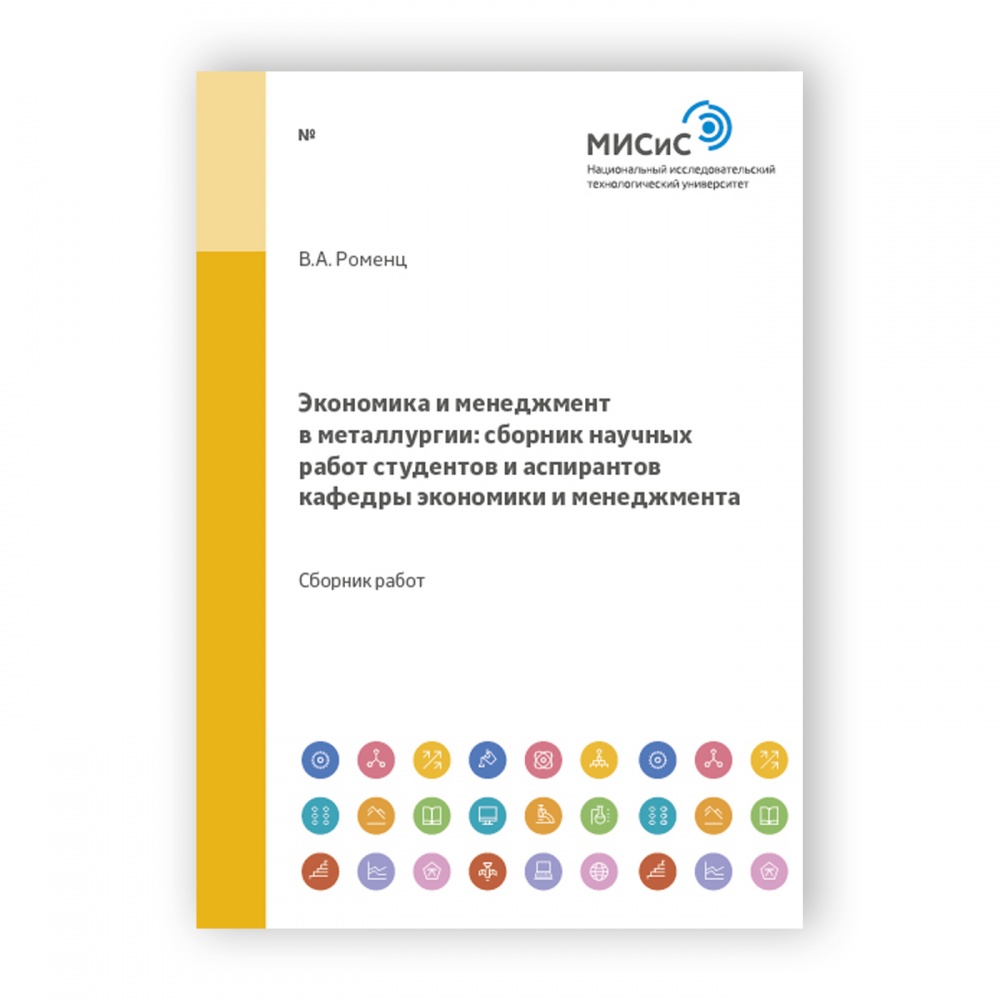 №

МИСиС
Национальный исследовательский технологический университет

В.А. Роменц

Экономика и менеджмент в металлургии: сборник научных работ студентов и аспирантов кафедры экономики и менеджмента

Сборник работ